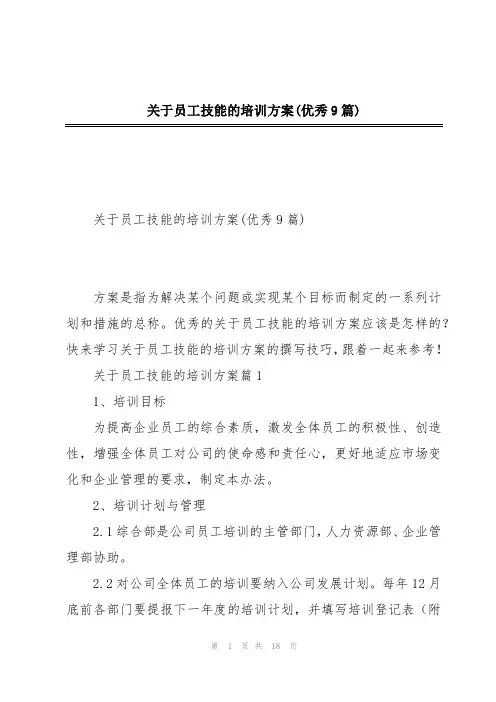 关于员工技能的培训方案(优秀9篇)

关于员工技能的培训方案(优秀9篇)

方案是指为解决某个问题或实现某个目标而制定的一系列计划和措施的总称。优秀的关于员工技能的培训方案应该是怎样的?快来学习关于员工技能的培训方案的撰写技巧，跟着一起来参考!

关于员工技能的培训方案篇1

1、培训目标

为提高企业员工的综合素质，激发全体员工的积极性、创造性，增强全体员工对公司的使命感和责任心，更好地适应市场变化和企业管理的要求，制定本办法。

2、培训计划与管理

2.1综合部是公司员工培训的主管部门，人力资源部、企业管理部协助。

2.2对公司全体员工的培训要纳入公司发展计划。每年12月底前各部门要提报下一年度的培训计划，并填写培训登记表（附

第 1 页 共 18 页